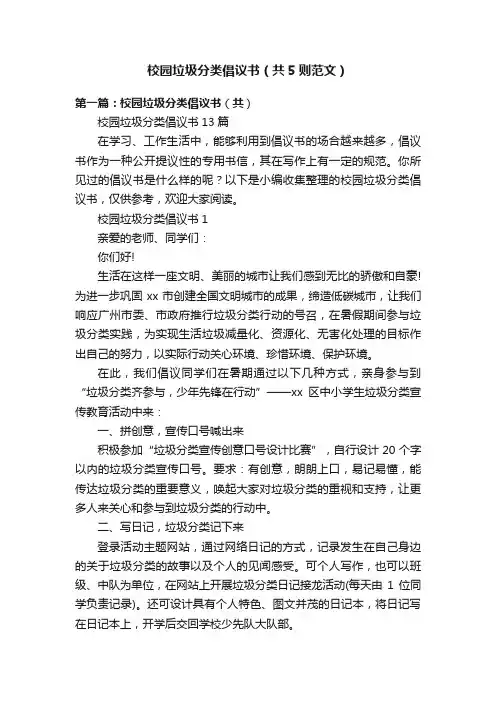 校园垃圾分类倡议书（共5则范文）

第一篇：校园垃圾分类倡议书（共）

校园垃圾分类倡议书13篇

在学习、工作生活中，能够利用到倡议书的场合越来越多，倡议书作为一种公开提议性的专用书信，其在写作上有一定的规范。你所见过的倡议书是什么样的呢？以下是小编收集整理的校园垃圾分类倡议书，仅供参考，欢迎大家阅读。

校园垃圾分类倡议书1

亲爱的老师、同学们：

你们好!

生活在这样一座文明、美丽的城市让我们感到无比的骄傲和自豪!为进一步巩固xx市创建全国文明城市的成果，缔造低碳城市，让我们响应广州市委、市政府推行垃圾分类行动的号召，在暑假期间参与垃圾分类实践，为实现生活垃圾减量化、资源化、无害化处理的目标作出自己的努力，以实际行动关心环境、珍惜环境、保护环境。

在此，我们倡议同学们在暑期通过以下几种方式，亲身参与到“垃圾分类齐参与，少年先锋在行动”——xx区中小学生垃圾分类宣传教育活动中来：

一、拼创意，宣传口号喊出来

积极参加“垃圾分类宣传创意口号设计比赛”，自行设计20个字以内的垃圾分类宣传口号。要求：有创意，朗朗上口，易记易懂，能传达垃圾分类的重要意义，唤起大家对垃圾分类的重视和支持，让更多人来关心和参与到垃圾分类的行动中。

二、写日记，垃圾分类记下来

登录活动主题网站，通过网络日记的方式，记录发生在自己身边的关于垃圾分类的故事以及个人的见闻感受。可个人写作，也可以班级、中队为单位，在网站上开展垃圾分类日记接龙活动(每天由1位同学负责记录)。还可设计具有个人特色、图文并茂的日记本，将日记写在日记本上，开学后交回学校少先队大队部。